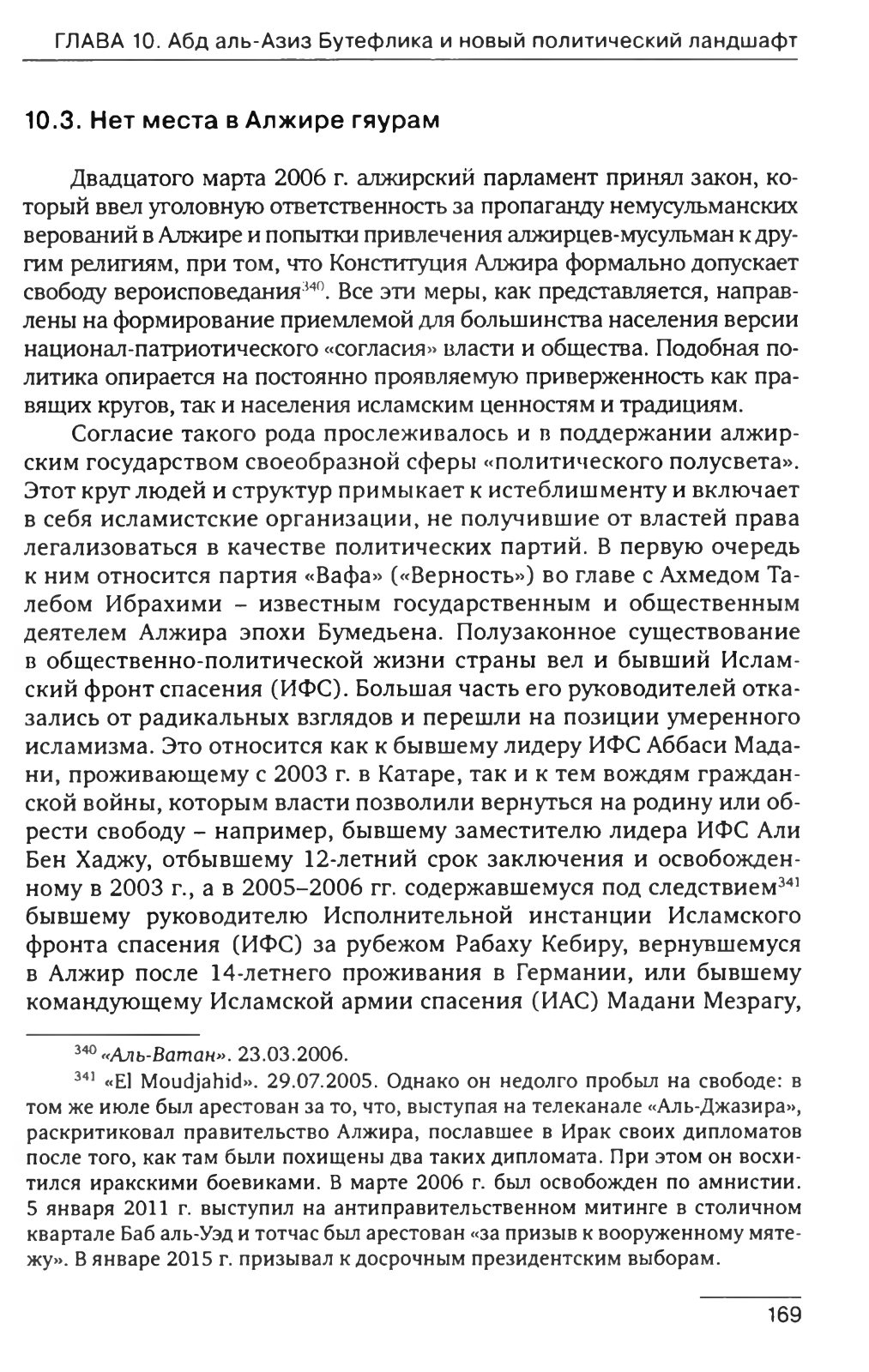 ГЛАВА 10. Абд аль-Азиз Бутефлика и новый политический ландшафт

10.3. Нет места в Алжире гяурам

Двадцатого марта 2006 г. алжирский парламент принял закон, который ввел уголовную ответственность за пропаганду немусульманских верований в Алжире и попытки привлечения алжирцев-мусульман к другим религиям, при том, что Конституция Алжира формально допускает свободу вероисповедания$^{340}$. Все эти меры, как представляется, направлены на формирование приемлемой для большинства населения версии национал-патриотического «согласия» власти и общества. Подобная политика опирается на постоянно проявляемую приверженность как правящих кругов, так и населения исламским ценностям и традициям.

Согласие такого рода прослеживалось и в поддержании алжирским государством своеобразной сферы «политического полусвета». Этот круг людей и структур примыкает к истеблишменту и включает в себя исламистские организации, не получившие от властей права легализоваться в качестве политических партий. В первую очередь к ним относится партия «Вафа» («Верность») во главе с Ахмедом Талебом Ибрахими – известным государственным и общественным деятелем Алжира эпохи Бумедьена. Полузаконное существование в общественно-политической жизни страны вел и бывший Исламский фронт спасения (ИФС). Большая часть его руководителей отказались от радикальных взглядов и перешли на позиции умеренного исламизма. Это относится как к бывшему лидеру ИФС Аббаси Мадани, проживающему с 2003 г. в Катаре, так и к тем вождям гражданской войны, которым власти позволили вернуться на родину или обрести свободу – например, бывшему заместителю лидера ИФС Али Бен Хаджу, отбывшему 12-летний срок заключения и освобожденному в 2003 г., а в 2005–2006 гг. содержавшемуся под следствием$^{341}$ бывшему руководителю Исполнительной инстанции Исламского фронта спасения (ИФС) за рубежом Рабаху Кебиру, вернувшемуся в Алжир после 14-летнего проживания в Германии, или бывшему командующему Исламской армии спасения (ИАС) Мадани Мезрагу,

$^{340}$ «Аль-Ватан». 23.03.2006.

$^{341}$ «El Moudjahid». 29.07.2005. Однако он недолго пробыл на свободе: в том же июле был арестован за то, что, выступая на телеканале «Аль-Джазира», раскритиковал правительство Алжира, пославшее в Ирак своих дипломатов после того, как там были похищены два таких дипломата. При этом он восхитился иракскими боевиками. В марте 2006 г. был освобожден по амнистии. 5 января 2011 г. выступил на антиправительственном митинге в столичном квартале Баб аль-Уэд и тотчас был арестован «за призыв к вооруженному мятежу». В январе 2015 г. призывал к досрочным президентским выборам.

169